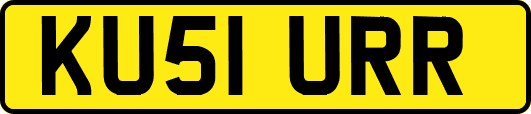 KU51 URR